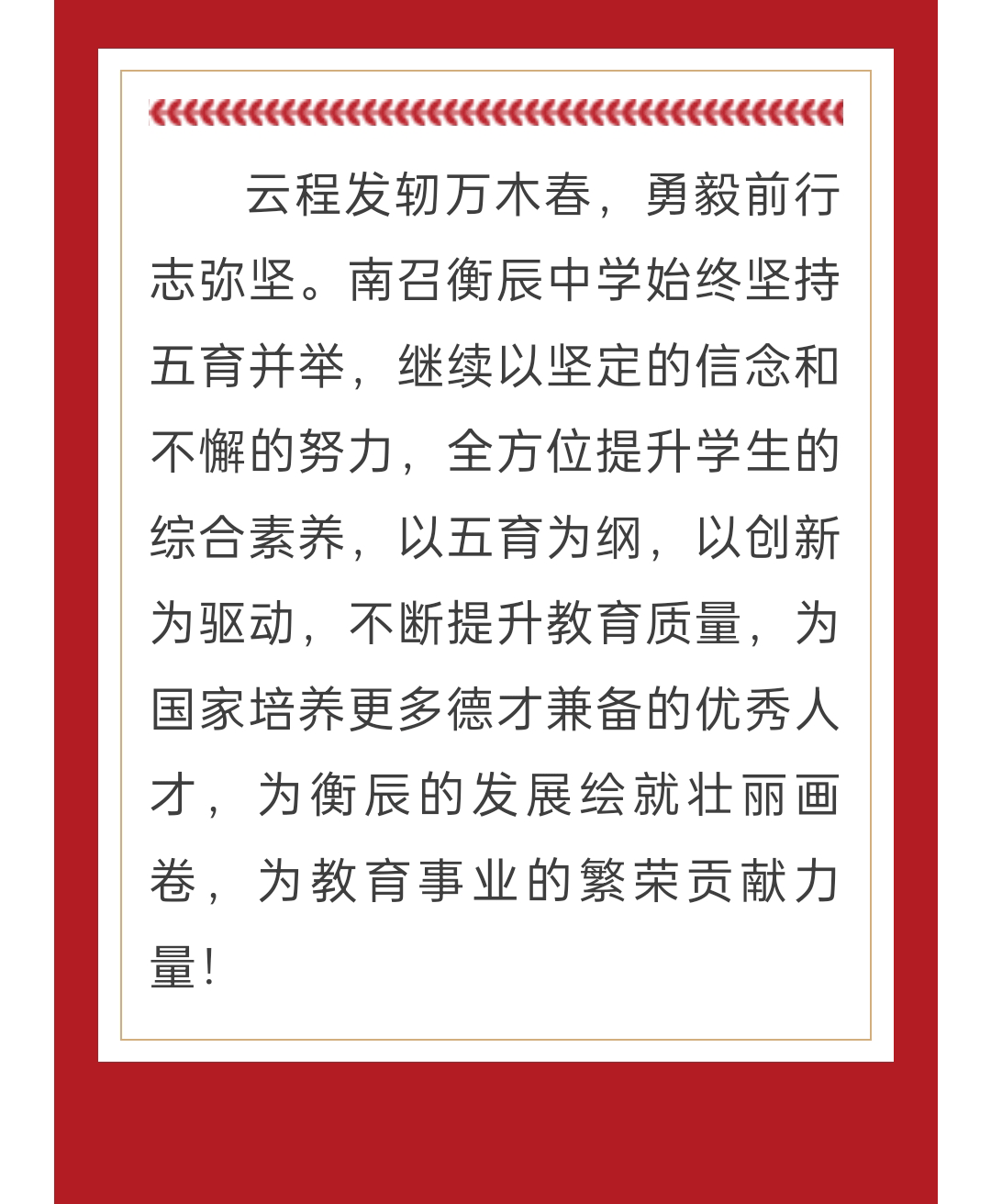 云程发轫万木春，勇毅前行志弥坚。南召衡辰中学始终坚持五育并举，继续以坚定的信念和不懈的努力，全方位提升学生的综合素养，以五育为纲，以创新为驱动，不断提升教育质量，为国家培养更多德才兼备的优秀人才，为衡辰的发展绘就壮丽画卷，为教育事业的繁荣贡献力量！